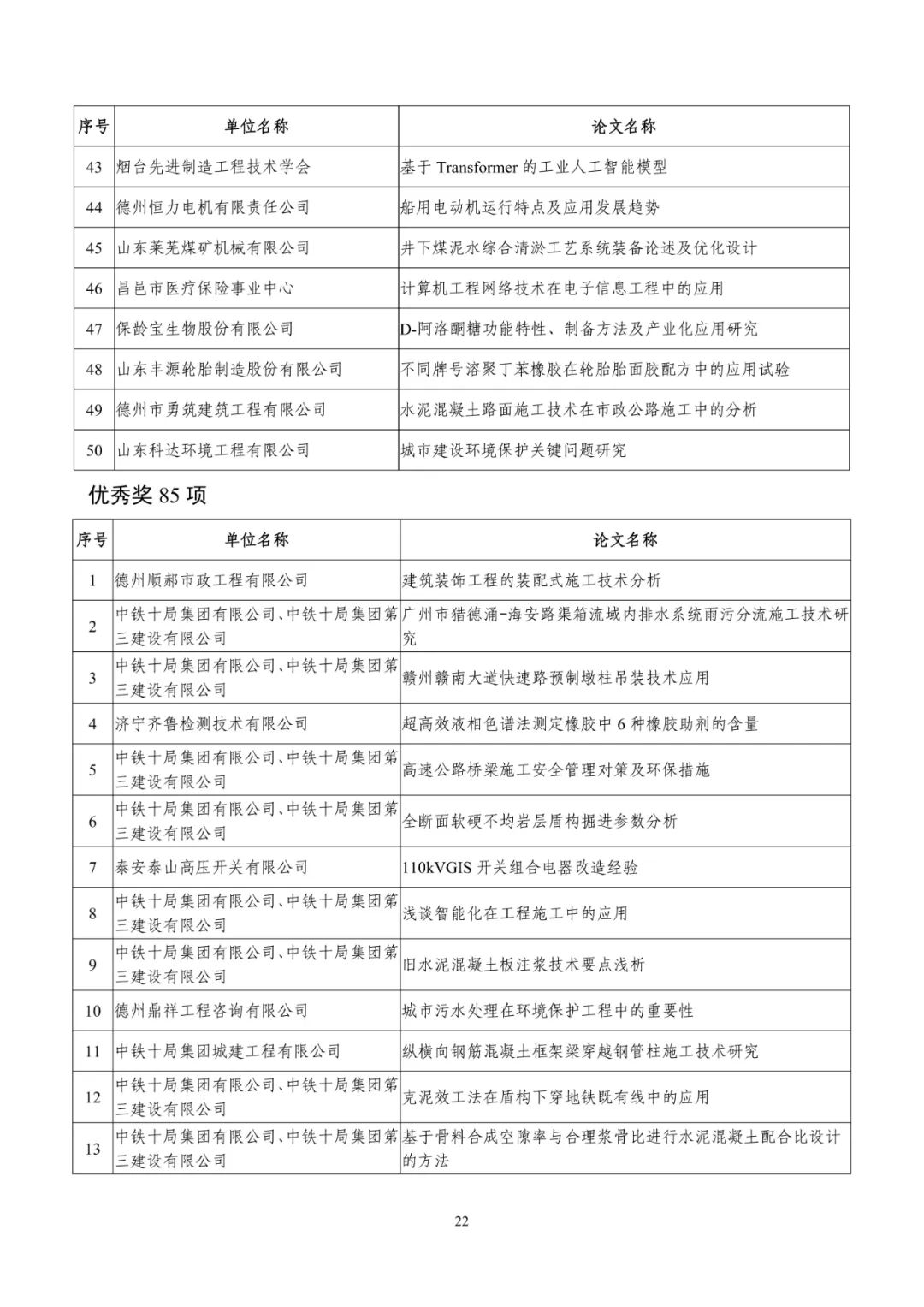 | 序号 | 单位名称 | 论文名称 |
|---|---|---|
| 43 | 烟台先进制造工程技术学会 | 基于 Transformer 的工业人工智能模型 |
| 44 | 德州恒力电机有限责任公司 | 船用电动机运行特点及应用发展趋势 |
| 45 | 山东莱芜煤矿机械有限公司 | 井下煤泥水综合清淤工艺系统装备论述及优化设计 |
| 46 | 昌邑市医疗保险事业中心 | 计算机工程网络技术在电子信息工程中的应用 |
| 47 | 保龄宝生物股份有限公司 | D-阿洛酮糖功能特性、制备方法及产业化应用研究 |
| 48 | 山东丰源轮胎制造股份有限公司 | 不同牌号溶聚丁苯橡胶在轮胎胎面胶配方中的应用试验 |
| 49 | 德州市勇筑建筑工程有限公司 | 水泥混凝土路面施工技术在市政公路施工中的分析 |
| 50 | 山东科达环境工程有限公司 | 城市建设环境保护关键问题研究 |

优秀奖 85 项

| 序号 | 单位名称 | 论文名称 |
|---|---|---|
| 1 | 德州顺郝市政工程有限公司 | 建筑装饰工程的装配式施工技术分析 |
| 2 | 中铁十局集团有限公司、中铁十局集团第三建设有限公司 | 广州市猎德涌-海安路渠箱流域内排水系统雨污分流施工技术研究 |
| 3 | 中铁十局集团有限公司、中铁十局集团第三建设有限公司 | 赣州赣南大道快速路预制墩柱吊装技术应用 |
| 4 | 济宁齐鲁检测技术有限公司 | 超高效液相色谱法测定橡胶中 6 种橡胶助剂的含量 |
| 5 | 中铁十局集团有限公司、中铁十局集团第三建设有限公司 | 高速公路桥梁施工安全管理对策及环保措施 |
| 6 | 中铁十局集团有限公司、中铁十局集团第三建设有限公司 | 全断面软硬不均岩层盾构掘进参数分析 |
| 7 | 泰安泰山高压开关有限公司 | 110kVGIS 开关组合电器改造经验 |
| 8 | 中铁十局集团有限公司、中铁十局集团第三建设有限公司 | 浅谈智能化在工程施工中的应用 |
| 9 | 中铁十局集团有限公司、中铁十局集团第三建设有限公司 | 旧水泥混凝土板注浆技术要点浅析 |
| 10 | 德州鼎祥工程咨询有限公司 | 城市污水处理在环境保护工程中的重要性 |
| 11 | 中铁十局集团城建工程有限公司 | 纵横向钢筋混凝土框架梁穿越钢管柱施工技术研究 |
| 12 | 中铁十局集团有限公司、中铁十局集团第三建设有限公司 | 克泥效工法在盾构下穿地铁既有线中的应用 |
| 13 | 中铁十局集团有限公司、中铁十局集团第三建设有限公司 | 基于骨料合成空隙率与合理浆骨比进行水泥混凝土配合比设计的方法 |

22